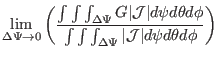 $\lim_{\Delta\Psi\to 0}\left(\frac{\int\int\int_{\Delta\Psi} G|\mathcal{J}|d\psi d\theta d\phi}{\int\int\int_{\Delta\Psi}|\mathcal{J}|d\psi d\theta d\phi}\right)$